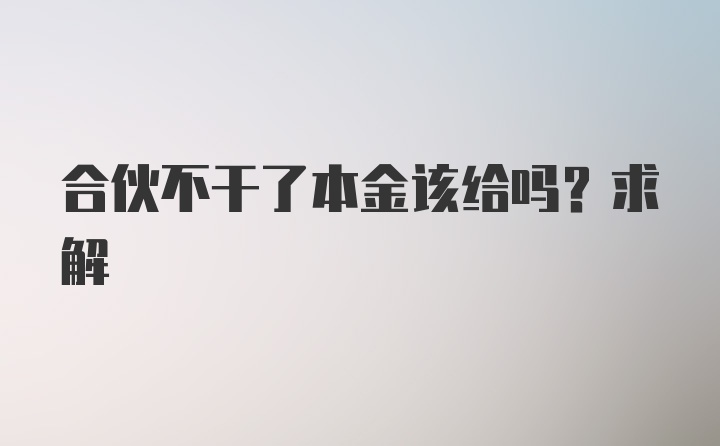 合伙不干了本金该给吗？求解